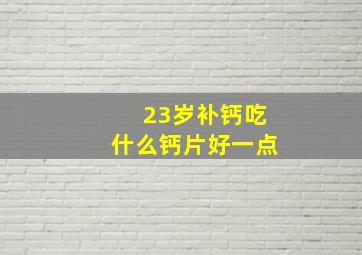 23岁补钙吃
什么钙片好一点